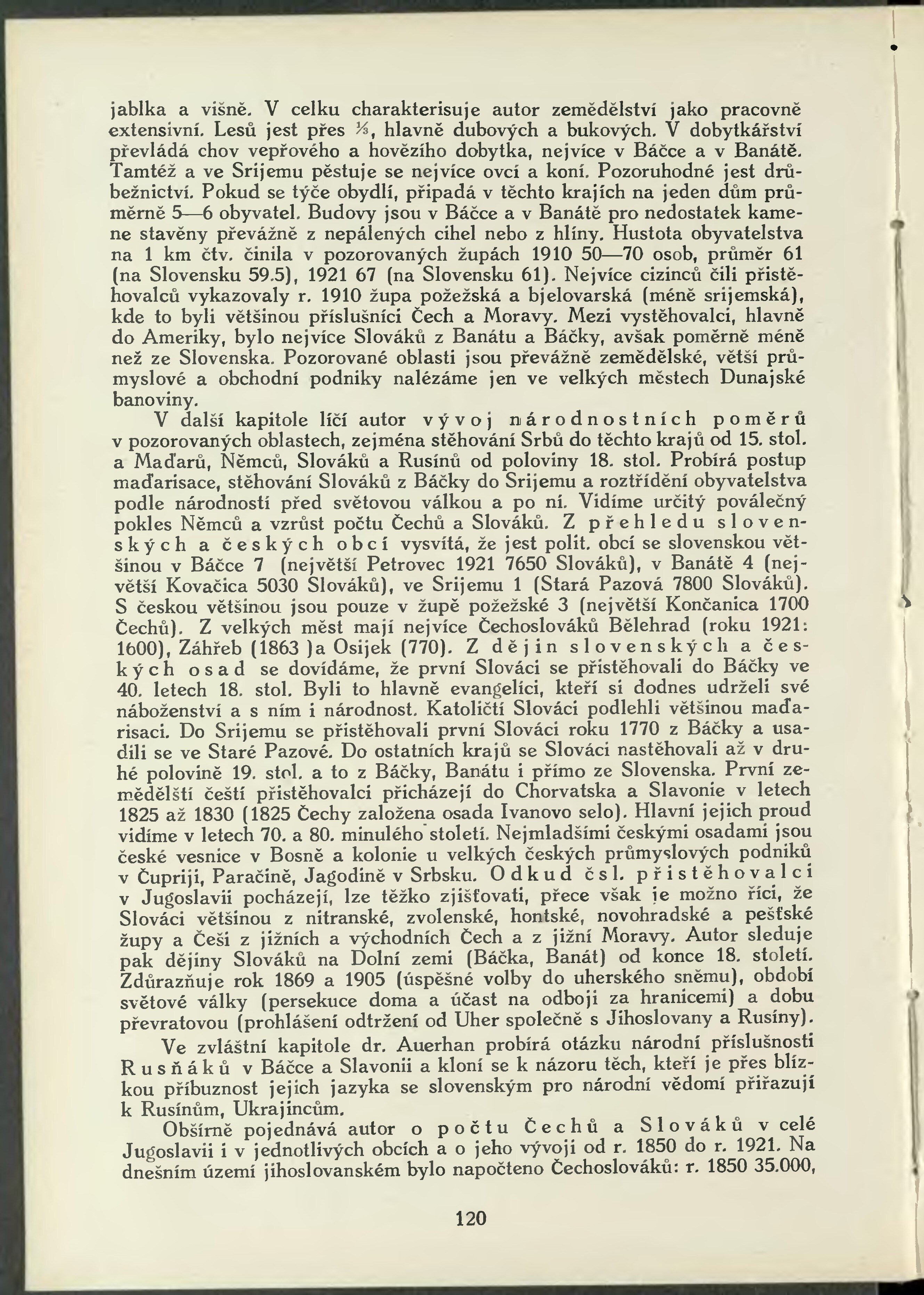 jablka a višně. V celku charakterisuje autor zemědělství jako pracovně extensivní. Lesů jest přes $\frac{1}{3}$, hlavně dubových a bukových. V dobytkářství převládá chov vepřového a hovězího dobytka, nejvíce v Báčce a v Banátě. Tamtéž a ve Srijemu pěstuje se nejvíce ovcí a koní. Pozoruhodné jest drůbežnictví. Pokud se týče obydlí, připadá v těchto krajích na jeden dům průměrně 5—6 obyvatel. Budovy jsou v Báčce a v Banátě pro nedostatek kamene stavěny převážně z nepálených cihel nebo z hlíny. Hustota obyvatelstva na 1 km čtv. činila v pozorovaných župách 1910 50—70 osob, průměr 61 (na Slovensku 59.5), 1921 67 (na Slovensku 61). Nejvíce cizinců čili přistěhovalců vykazovaly r. 1910 župa požežská a bjelovarská (méně srijemská), kde to byli většinou příslušníci Čech a Moravy. Mezi vystěhovalci, hlavně do Ameriky, bylo nejvíce Slováků z Banátu a Báčky, avšak poměrně méně než ze Slovenska. Pozorované oblasti jsou převážně zemědělské, větší průmyslové a obchodní podniky nalézáme jen ve velkých městech Dunajské banoviny.

V další kapitole líčí autor vývoj národnostních poměrů v pozorovaných oblastech, zejména stěhování Srbů do těchto krajů od 15. stol. a Maďarů, Němců, Slováků a Rusínů od poloviny 18. stol. Probírá postup maďarisace, stěhování Slováků z Báčky do Srijemu a roztřídění obyvatelstva podle národností před světovou válkou a po ní. Vidíme určitý poválečný pokles Němců a vzrůst počtu Čechů a Slováků. Z přehledu slovenských a českých obcí vysvítá, že jest polit. obcí se slovenskou většinou v Báčce 7 (největší Petrovec 1921 7650 Slováků), v Banátě 4 (největší Kovačica 5030 Slováků), ve Srijemu 1 (Stará Pazová 7800 Slováků). S českou většinou jsou pouze v župě požežské 3 (největší Končanica 1700 Čechů). Z velkých měst mají nejvíce Čechoslováků Bělehrad (roku 1921: 1600), Záhřeb (1863 )a Osijek (770). Z dějin slovenských a českých osad se dovídáme, že první Slováci se přistěhovali do Báčky ve 40. letech 18. stol. Byli to hlavně evangelíci, kteří si dodnes udrželi své náboženství a s ním i národnost. Katoličtí Slováci podlehli většinou maďarisaci. Do Srijemu se přistěhovali první Slováci roku 1770 z Báčky a usadili se ve Staré Pazové. Do ostatních krajů se Slováci nastěhovali až v druhé polovině 19. stol. a to z Báčky, Banátu i přímo ze Slovenska. První zemědělští čeští přistěhovalci přicházejí do Chorvatska a Slavonie v letech 1825 až 1830 (1825 Čechy založena osada Ivanovo selo). Hlavní jejich proud vidíme v letech 70. a 80. minulého století. Nejmladšími českými osadami jsou české vesnice v Bosně a kolonie u velkých českých průmyslových podniků v Čupriji, Paračině, Jagodině v Srbsku. Odkud čsl. přistěhovalci v Jugoslavii pocházejí, lze těžko zjišťovati, přece však je možno říci, že Slováci většinou z nitranské, zvolenské, hontské, novohradské a pešťské župy a Češi z jižních a východních Čech a z jižní Moravy. Autor sleduje pak dějiny Slováků na Dolní zemi (Báčka, Banát) od konce 18. století. Zdůrazňuje rok 1869 a 1905 (úspěšné volby do uherského sněmu), období světové války (persekuce doma a účast na odboji za hranicemi) a dobu převratovou (prohlášení odtržení od Uher společně s Jihoslovany a Rusíny).

Ve zvláštní kapitole dr. Auerhan probírá otázku národní příslušnosti Rusňáků v Báčce a Slavonii a kloní se k názoru těch, kteří je přes blízkou příbuznost jejich jazyka se slovenským pro národní vědomí přiřazují k Rusínům, Ukrajincům.

Obšírně pojednává autor o počtu Čechů a Slováků v celé Jugoslavii i v jednotlivých obcích a o jeho vývoji od r. 1850 do r. 1921. Na dnešním území jihoslovanském bylo napočteno Čechoslováků: r. 1850 35.000,

120